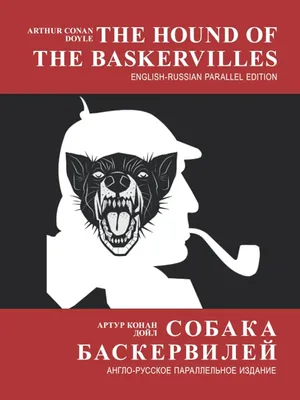 ARTHUR CONAN DOYLE THE HOUND OF THE BASKERVILLES
ENGLISH-RUSSIAN PARALLEL EDITION

АРТУР КОНАН ДОЙЛ СОБАКА БАСКЕРВИЛЕЙ
АНГЛО-РУССКОЕ ПАРАЛЛЕЛЬНОЕ ИЗДАНИЕ